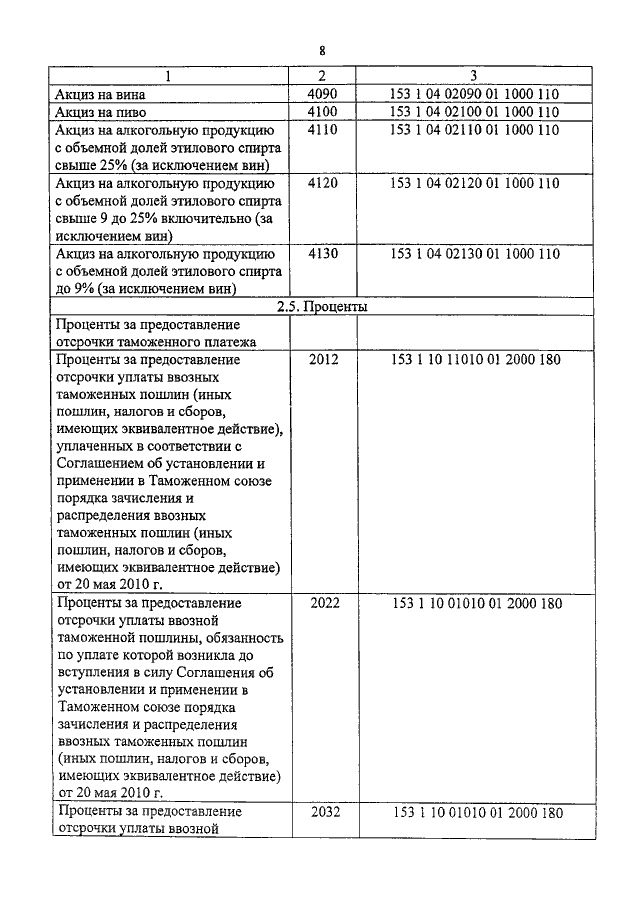 8

| 1 | 2 | 3 |
|---|---|---|
| Акциз на вина | 4090 | 153 1 04 02090 01 1000 110 |
| Акциз на пиво | 4100 | 153 1 04 02100 01 1000 110 |
| Акциз на алкогольную продукцию с объемной долей этилового спирта свыше 25% (за исключением вин) | 4110 | 153 1 04 02110 01 1000 110 |
| Акциз на алкогольную продукцию с объемной долей этилового спирта свыше 9 до 25% включительно (за исключением вин) | 4120 | 153 1 04 02120 01 1000 110 |
| Акциз на алкогольную продукцию с объемной долей этилового спирта до 9% (за исключением вин) | 4130 | 153 1 04 02130 01 1000 110 |
| 2.5. Проценты | | |
| Проценты за предоставление отсрочки таможенного платежа | | |
| Проценты за предоставление отсрочки уплаты ввозных таможенных пошлин (иных пошлин, налогов и сборов, имеющих эквивалентное действие), уплаченных в соответствии с Соглашением об установлении и применении в Таможенном союзе порядка зачисления и распределения ввозных таможенных пошлин (иных пошлин, налогов и сборов, имеющих эквивалентное действие) от 20 мая 2010 г. | 2012 | 153 1 10 11010 01 2000 180 |
| Проценты за предоставление отсрочки уплаты ввозной таможенной пошлины, обязанность по уплате которой возникла до вступления в силу Соглашения об установлении и применении в Таможенном союзе порядка зачисления и распределения ввозных таможенных пошлин (иных пошлин, налогов и сборов, имеющих эквивалентное действие) от 20 мая 2010 г. | 2022 | 153 1 10 01010 01 2000 180 |
| Проценты за предоставление отсрочки уплаты ввозной | 2032 | 153 1 10 01010 01 2000 180 |